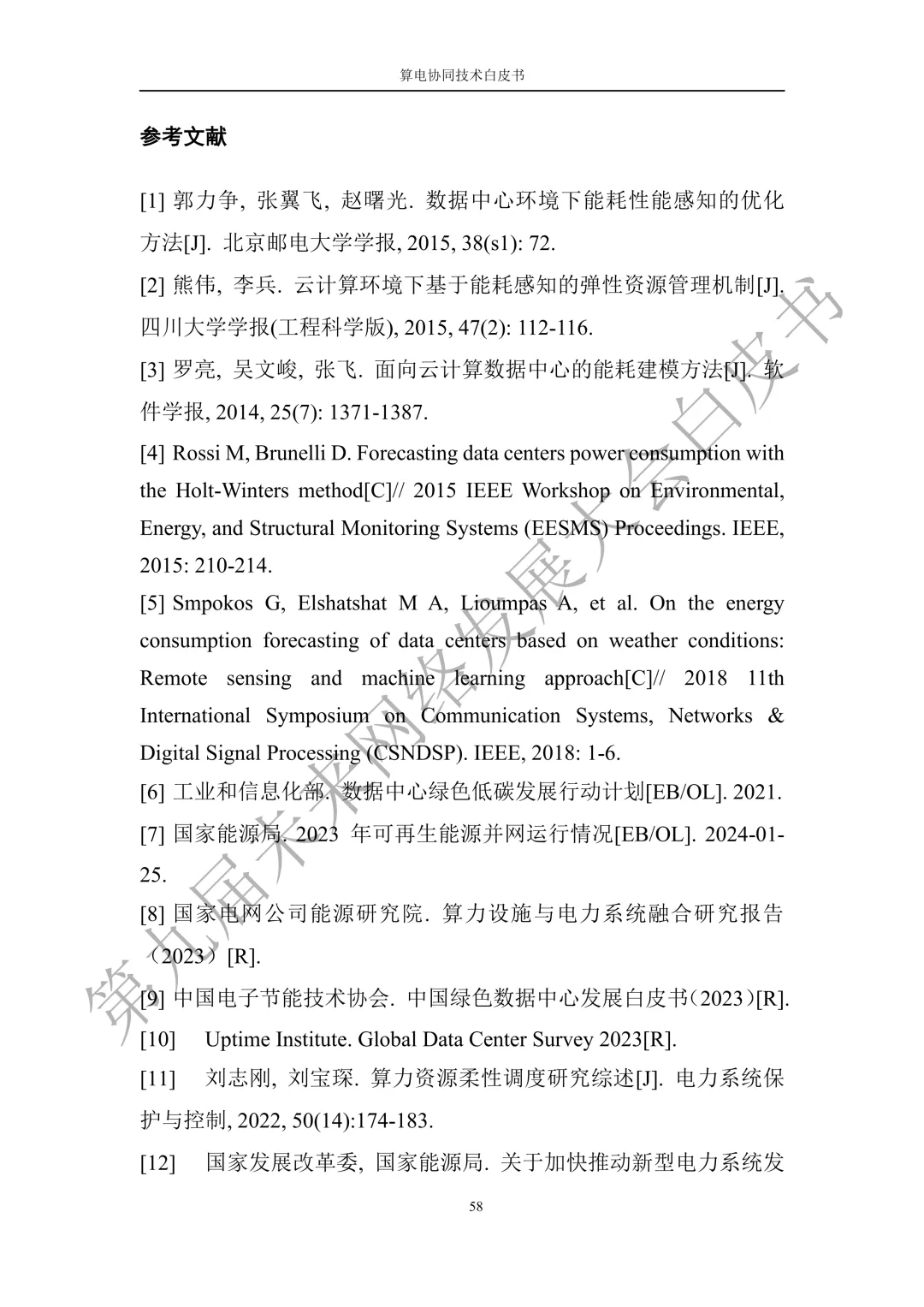 算电协同技术白皮书

参考文献

[1] 郭力争, 张翼飞, 赵曙光. 数据中心环境下能耗性能感知的优化方法[J]. 北京邮电大学学报, 2015, 38(s1): 72.

[2] 熊伟, 李兵. 云计算环境下基于能耗感知的弹性资源管理机制[J]. 四川大学学报(工程科学版), 2015, 47(2): 112-116.

[3] 罗亮, 吴文峻, 张飞. 面向云计算数据中心的能耗建模方法[J]. 软件学报, 2014, 25(7): 1371-1387.

[4] Rossi M, Brunelli D. Forecasting data centers power consumption with the Holt-Winters method[C]// 2015 IEEE Workshop on Environmental, Energy, and Structural Monitoring Systems (EESMS) Proceedings. IEEE, 2015: 210-214.

[5] Smpokos G, Elshatshat M A, Lioumpas A, et al. On the energy consumption forecasting of data centers based on weather conditions: Remote sensing and machine learning approach[C]// 2018 11th International Symposium on Communication Systems, Networks & Digital Signal Processing (CSNDSP). IEEE, 2018: 1-6.

[6] 工业和信息化部. 数据中心绿色低碳发展行动计划[EB/OL]. 2021.

[7] 国家能源局. 2023 年可再生能源并网运行情况[EB/OL]. 2024-01-25.

[8] 国家电网公司能源研究院. 算力设施与电力系统融合研究报告（2023）[R].

[9] 中国电子节能技术协会. 中国绿色数据中心发展白皮书（2023）[R].

[10] Uptime Institute. Global Data Center Survey 2023[R].

[11] 刘志刚, 刘宝琛. 算力资源柔性调度研究综述[J]. 电力系统保护与控制, 2022, 50(14):174-183.

[12] 国家发展改革委, 国家能源局. 关于加快推动新型电力系统发

58

第九届未来网络发展大会白皮书